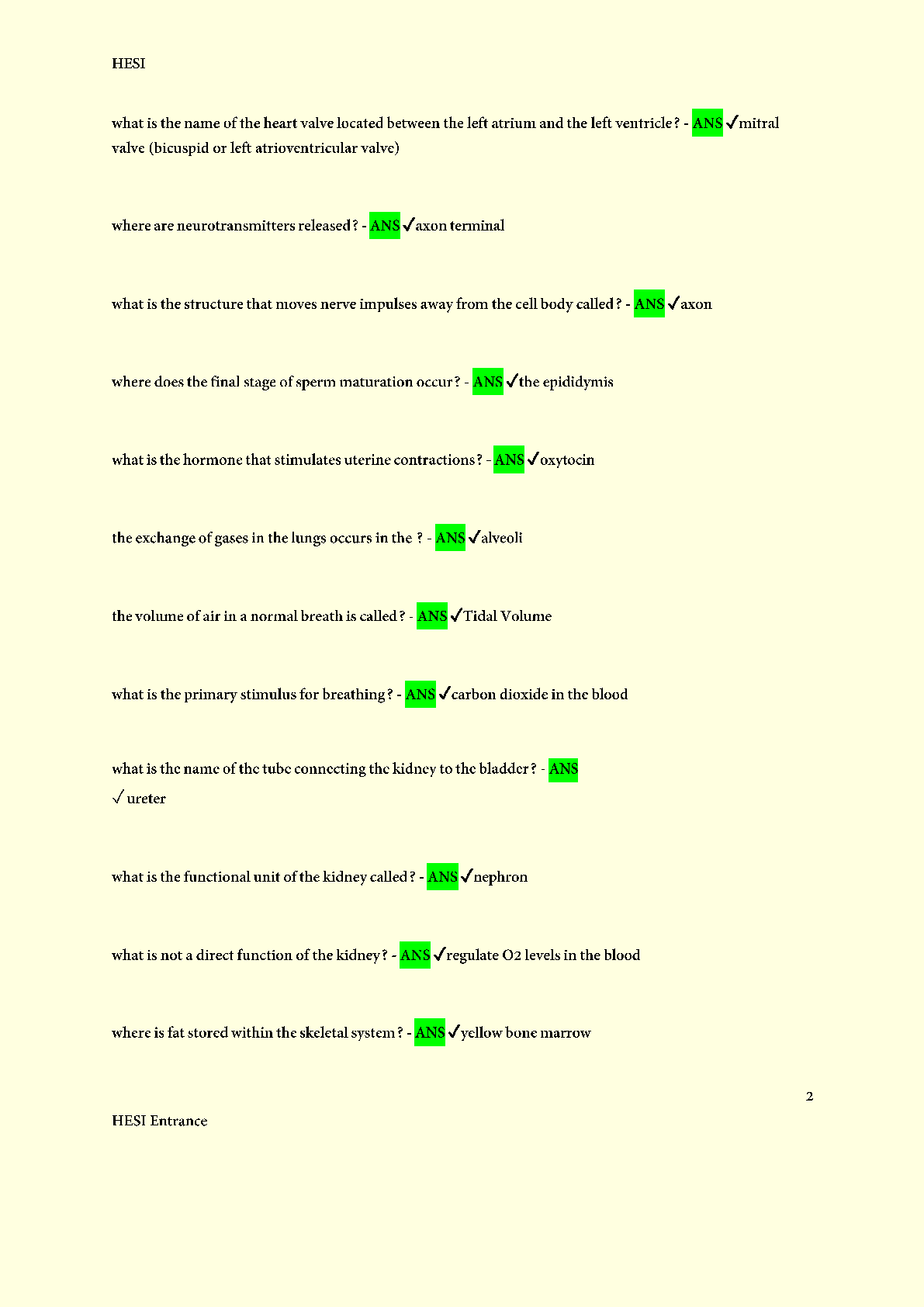 HESI

what is the name of the heart valve located between the left atrium and the left ventricle? - ANS ✓mitral valve (bicuspid or left atrioventricular valve)

where are neurotransmitters released? - ANS ✓axon terminal

what is the structure that moves nerve impulses away from the cell body called? - ANS ✓axon

where does the final stage of sperm maturation occur? - ANS ✓the epididymis

what is the hormone that stimulates uterine contractions? - ANS ✓oxytocin

the exchange of gases in the lungs occurs in the ? - ANS ✓alveoli

the volume of air in a normal breath is called? - ANS ✓Tidal Volume

what is the primary stimulus for breathing? - ANS ✓carbon dioxide in the blood

what is the name of the tube connecting the kidney to the bladder? - ANS ✓ ureter

what is the functional unit of the kidney called? - ANS ✓nephron

what is not a direct function of the kidney? - ANS ✓regulate O2 levels in the blood

where is fat stored within the skeletal system? - ANS ✓yellow bone marrow

2

HESI Entrance